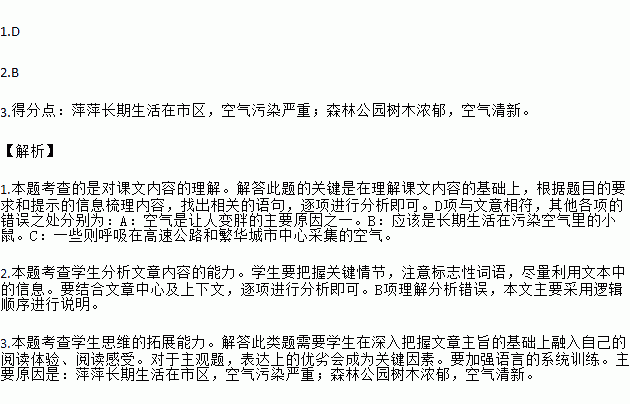 1.D

2.B

3.得分点：萍萍长期生活在市区，空气污染严重；森林公园树木浓郁，空气清新。

【解析】

1.本题考查的是对课文内容的理解。解答此题的关键是在理解课文内容的基础上，根据题目的要求和提示的信息梳理内容，找出相关的语句，逐项进行分析即可。D项与文意相符，其他各项的错误之处分别为：A：空气是让人变胖的主要原因之一。B：应该是长期生活在污染空气里的小鼠。C：一些则呼吸在高速公路和繁华城市中心采集的空气。

2.本题考查学生分析文章内容的能力。学生要把握关键情节，注意标志性词语，尽量利用文本中的信息。要结合文章中心及上下文，逐项进行分析即可。B项理解分析错误，本文主要采用逻辑顺序进行说明。

3.本题考查学生思维的拓展能力。解答此类题需要学生在深入把握文章主旨的基础上融入自己的阅读体验、阅读感受。对于主观题，表达上的优劣会成为关键因素。要加强语言的系统训练。主要原因是：萍萍长期生活在市区，空气污染严重；森林公园树木浓郁，空气清新。